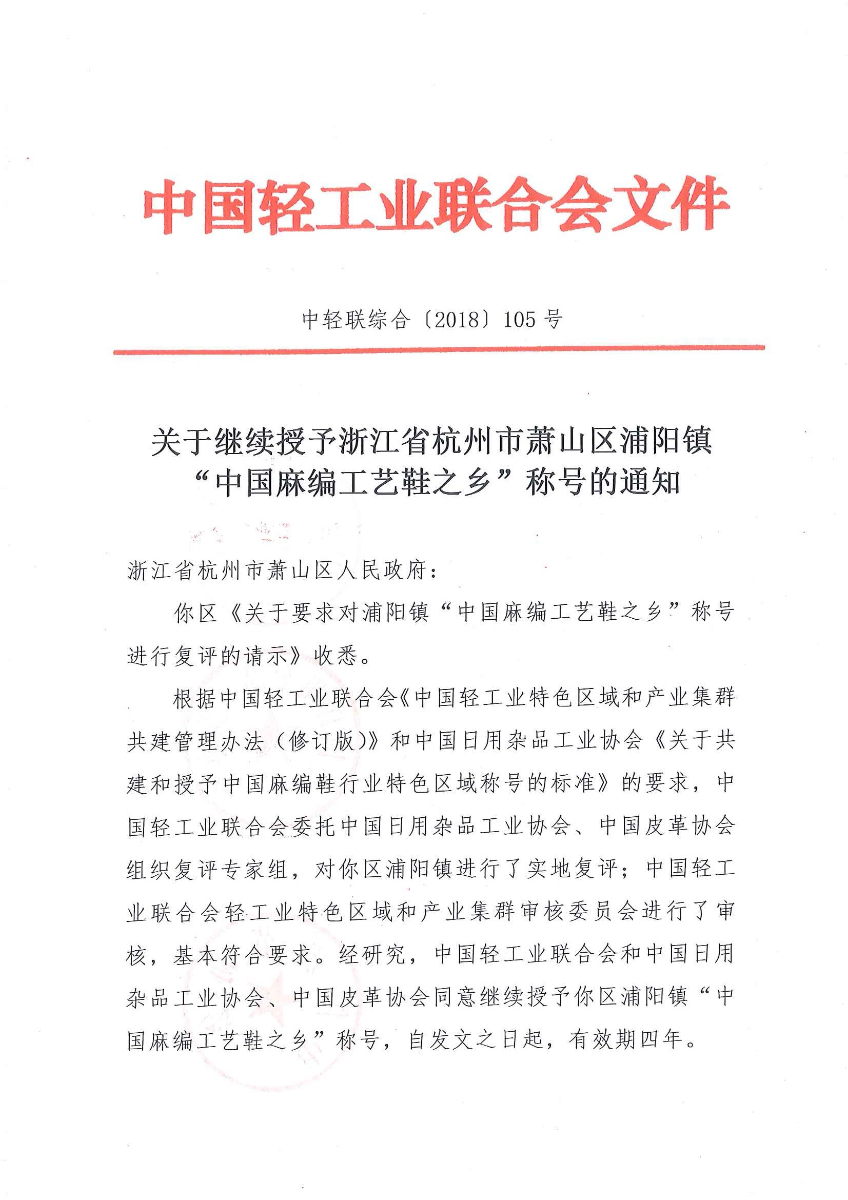 中国轻工业联合会文件

中轻联综合〔2018〕105号

关于继续授予浙江省杭州市萧山区浦阳镇“中国麻编工艺鞋之乡”称号的通知

浙江省杭州市萧山区人民政府：

你区《关于要求对浦阳镇“中国麻编工艺鞋之乡”称号进行复评的请示》收悉。

根据中国轻工业联合会《中国轻工业特色区域和产业集群共建管理办法（修订版）》和中国日用杂品工业协会《关于共建和授予中国麻编鞋行业特色区域称号的标准》的要求，中国轻工业联合会委托中国日用杂品工业协会、中国皮革协会组织复评专家组，对你区浦阳镇进行了实地复评；中国轻工业联合会轻工业特色区域和产业集群审核委员会进行了审核，基本符合要求。经研究，中国轻工业联合会和中国日用杂品工业协会、中国皮革协会同意继续授予你区浦阳镇“中国麻编工艺鞋之乡”称号，自发文之日起，有效期四年。